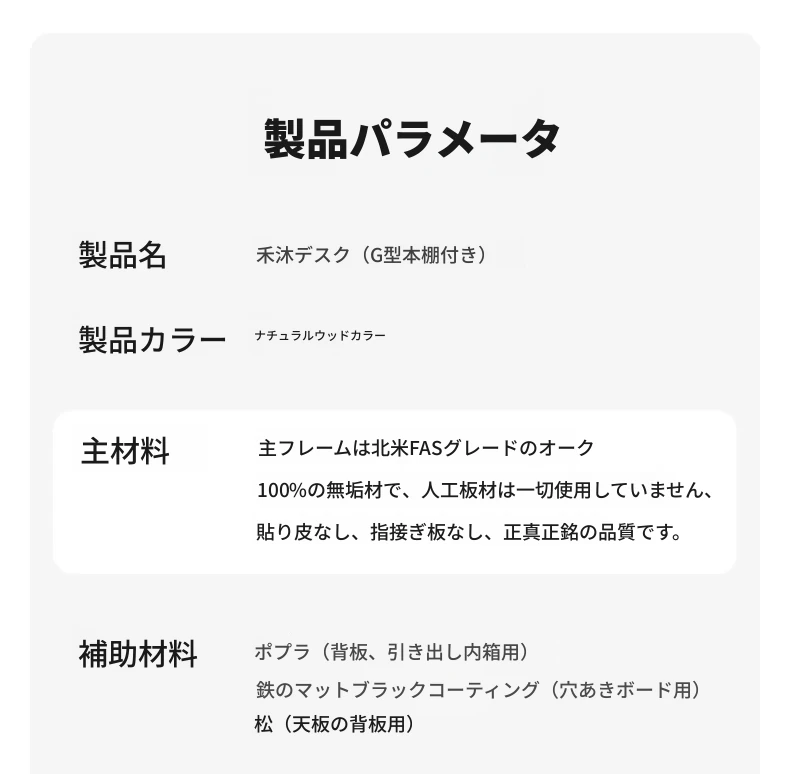 製品パラメータ

製品名
禾沐デスク（G型本棚付き）

製品カラー
ナチュラルウッドカラー

主材料
主フレームは北米FASグレードのオーク
100%の無垢材で、人工板材は一切使用していません、
貼り皮なし、指接ぎ板なし、正真正銘の品質です。

補助材料
ポプラ（背板、引き出し内箱用）
鉄のマットブラックコーティング（穴あきボード用）
松（天板の背板用）